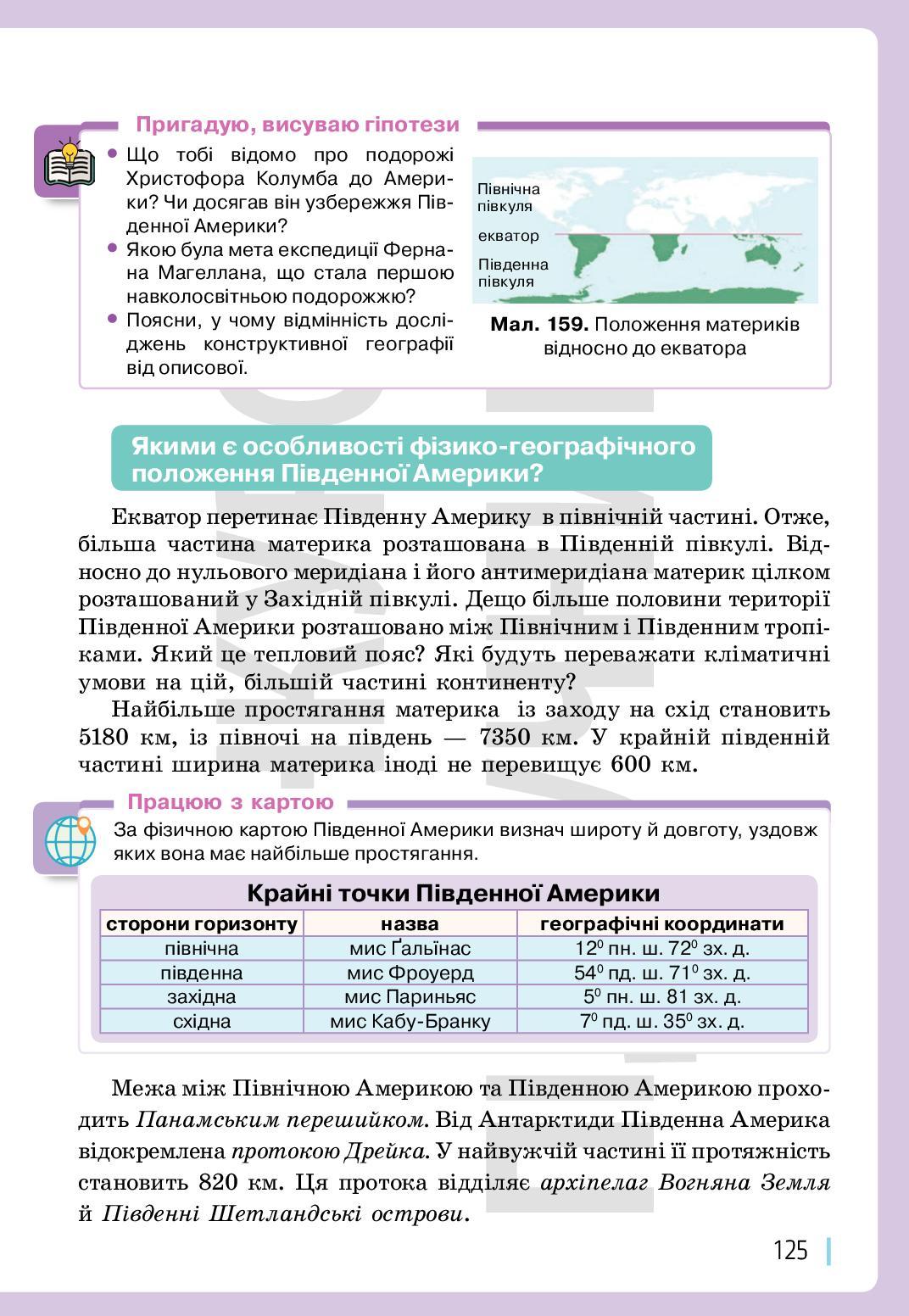 Пригадую, висуваю гіпотези

• Що тобі відомо про подорожі Христофора Колумба до Америки? Чи досягав він узбережжя Південної Америки?
• Якою була мета експедиції Фернана Магеллана, що стала першою навколосвітньою подорожжю?
• Поясни, у чому відмінність досліджень конструктивної географії від описової.

Північна півкуля
екватор
Південна півкуля

Мал. 159. Положення материків відносно до екватора

Якими є особливості фізико-географічного положення Південної Америки?

Екватор перетинає Південну Америку в північній частині. Отже, більша частина материка розташована в Південній півкулі. Відносно до нульового меридіана і його антимеридіана материк цілком розташований у Західній півкулі. Дещо більше половини території Південної Америки розташовано між Північним і Південним тропіками. Який це тепловий пояс? Які будуть переважати кліматичні умови на цій, більшій частині континенту?

Найбільше простягання материка із заходу на схід становить 5180 км, із півночі на південь — 7350 км. У крайній південній частині ширина материка іноді не перевищує 600 км.

Працюю з картою

За фізичною картою Південної Америки визнач широту й довготу, уздовж яких вона має найбільше простягання.

Крайні точки Південної Америки

| сторони горизонту | назва | географічні координати |
|---|---|---|
| північна | мис Ґальїнас | $12^0$ пн. ш. $72^0$ зх. д. |
| південна | мис Фроуерд | $54^0$ пд. ш. $71^0$ зх. д. |
| західна | мис Париньяс | $5^0$ пн. ш. 81 зх. д. |
| східна | мис Кабу-Бранку | $7^0$ пд. ш. $35^0$ зх. д. |

Межа між Північною Америкою та Південною Америкою проходить Панамським перешийком. Від Антарктиди Південна Америка відокремлена протокою Дрейка. У найвужчій частині її протяжність становить 820 км. Ця протока відділяє архіпелаг Вогняна Земля й Південні Шетландські острови.

125